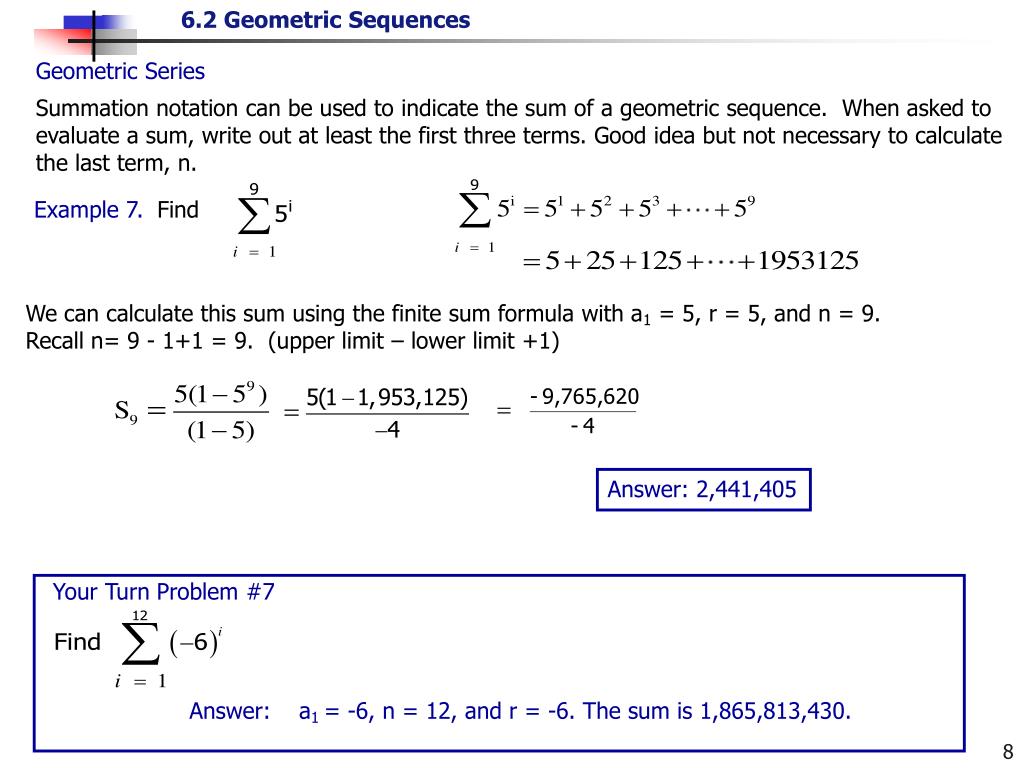 6.2 Geometric Sequences

Geometric Series

Summation notation can be used to indicate the sum of a geometric sequence. When asked to evaluate a sum, write out at least the first three terms. Good idea but not necessary to calculate the last term, n.

Example 7. Find $\sum_{i=1}^{9} 5^i$

$\sum_{i=1}^{9} 5^i = 5^1 + 5^2 + 5^3 + \cdots + 5^9$
$= 5 + 25 + 125 + \cdots + 1953125$

We can calculate this sum using the finite sum formula with $a_1$ = 5, r = 5, and n = 9. Recall n= 9 - 1+1 = 9. (upper limit – lower limit +1)

$S_9 = \frac{5(1-5^9)}{(1-5)} = \frac{5(1-1,953,125)}{-4} = \frac{-9,765,620}{-4}$

Answer: 2,441,405

Your Turn Problem #7

Find $\sum_{i=1}^{12} (-6)^i$

Answer: $a_1$ = -6, n = 12, and r = -6. The sum is 1,865,813,430.

8